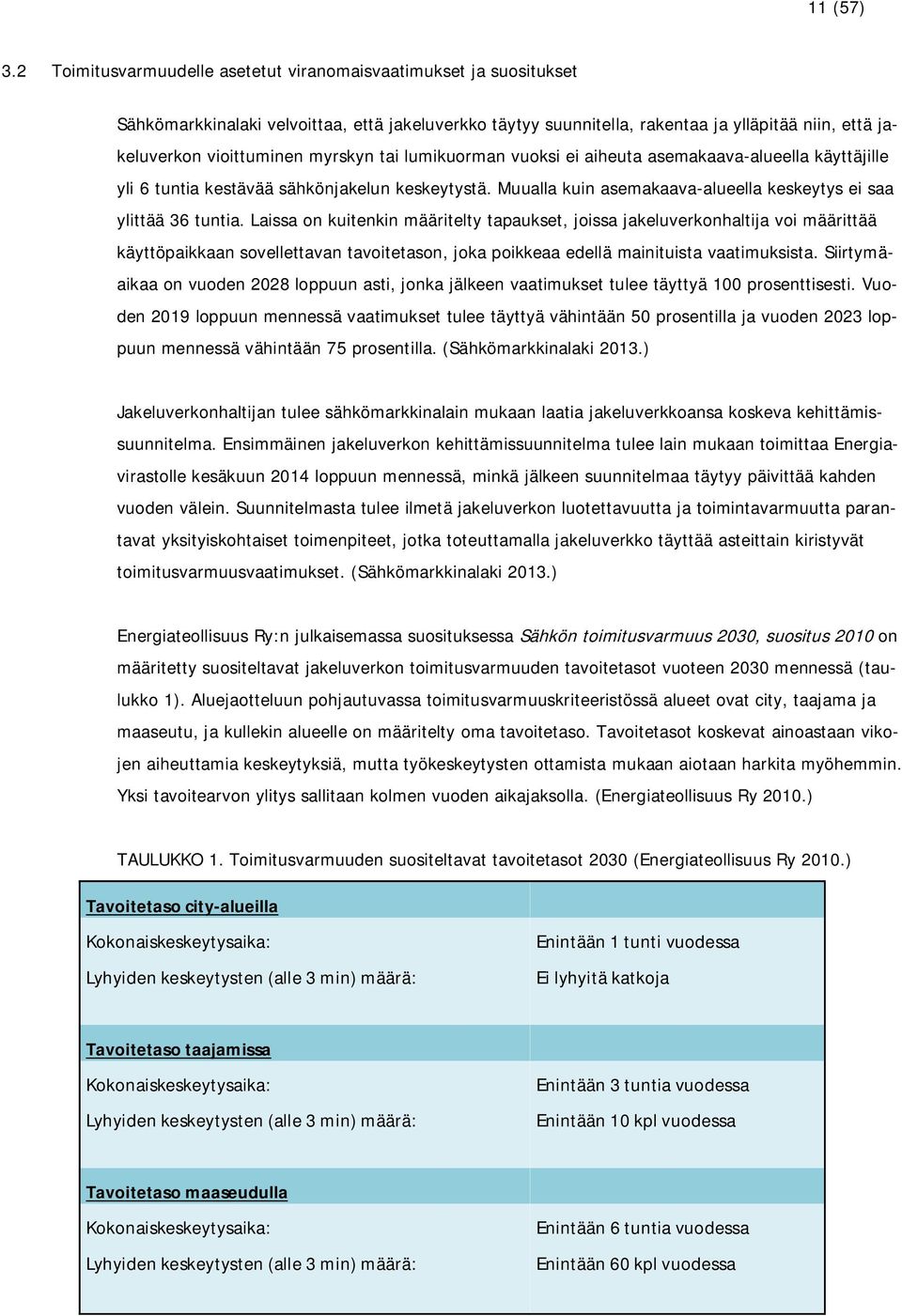 11 (57)

3.2 Toimitusvarmuudelle asetetut viranomaisvaatimukset ja suositukset

Sähkömarkkinalaki velvoittaa, että jakeluverkko täytyy suunnitella, rakentaa ja ylläpitää niin, että jakeluverkon vioittuminen myrskyn tai lumikuorman vuoksi ei aiheuta asemakaava-alueella käyttäjille yli 6 tuntia kestävää sähkönjakelun keskeytystä. Muualla kuin asemakaava-alueella keskeytys ei saa ylittää 36 tuntia. Laissa on kuitenkin määritelty tapaukset, joissa jakeluverkonhaltija voi määrittää käyttöpaikkaan sovellettavan tavoitetason, joka poikkeaa edellä mainituista vaatimuksista. Siirtymäaikaa on vuoden 2028 loppuun asti, jonka jälkeen vaatimukset tulee täyttyä 100 prosenttisesti. Vuoden 2019 loppuun mennessä vaatimukset tulee täyttyä vähintään 50 prosentilla ja vuoden 2023 loppuun mennessä vähintään 75 prosentilla. (Sähkömarkkinalaki 2013.)

Jakeluverkonhaltijan tulee sähkömarkkinalain mukaan laatia jakeluverkkoansa koskeva kehittämissuunnitelma. Ensimmäinen jakeluverkon kehittämissuunnitelma tulee lain mukaan toimittaa Energiavirastolle kesäkuun 2014 loppuun mennessä, minkä jälkeen suunnitelmaa täytyy päivittää kahden vuoden välein. Suunnitelmasta tulee ilmetä jakeluverkon luotettavuutta ja toimintavarmuutta parantavat yksityiskohtaiset toimenpiteet, jotka toteuttamalla jakeluverkko täyttää asteittain kiristyvät toimitusvarmuusvaatimukset. (Sähkömarkkinalaki 2013.)

Energiateollisuus Ry:n julkaisemassa suosituksessa Sähkön toimitusvarmuus 2030, suositus 2010 on määritetty suositeltavat jakeluverkon toimitusvarmuuden tavoitetasot vuoteen 2030 mennessä (taulukko 1). Aluejaotteluun pohjautuvassa toimitusvarmuuskriteeristössä alueet ovat city, taajama ja maaseutu, ja kullekin alueelle on määritelty oma tavoitetaso. Tavoitetasot koskevat ainoastaan vikojen aiheuttamia keskeytyksiä, mutta työkeskeytysten ottamista mukaan aiotaan harkita myöhemmin. Yksi tavoitearvon ylitys sallitaan kolmen vuoden aikajaksolla. (Energiateollisuus Ry 2010.)

TAULUKKO 1. Toimitusvarmuuden suositeltavat tavoitetasot 2030 (Energiateollisuus Ry 2010.)

| Tavoitetaso city-alueilla | |
|---|---|
| Kokonaiskeskeytysaika: | Enintään 1 tunti vuodessa |
| Lyhyiden keskeytysten (alle 3 min) määrä: | Ei lyhyitä katkoja |
| Tavoitetaso taajamissa | |
| Kokonaiskeskeytysaika: | Enintään 3 tuntia vuodessa |
| Lyhyiden keskeytysten (alle 3 min) määrä: | Enintään 10 kpl vuodessa |
| Tavoitetaso maaseudulla | |
| Kokonaiskeskeytysaika: | Enintään 6 tuntia vuodessa |
| Lyhyiden keskeytysten (alle 3 min) määrä: | Enintään 60 kpl vuodessa |